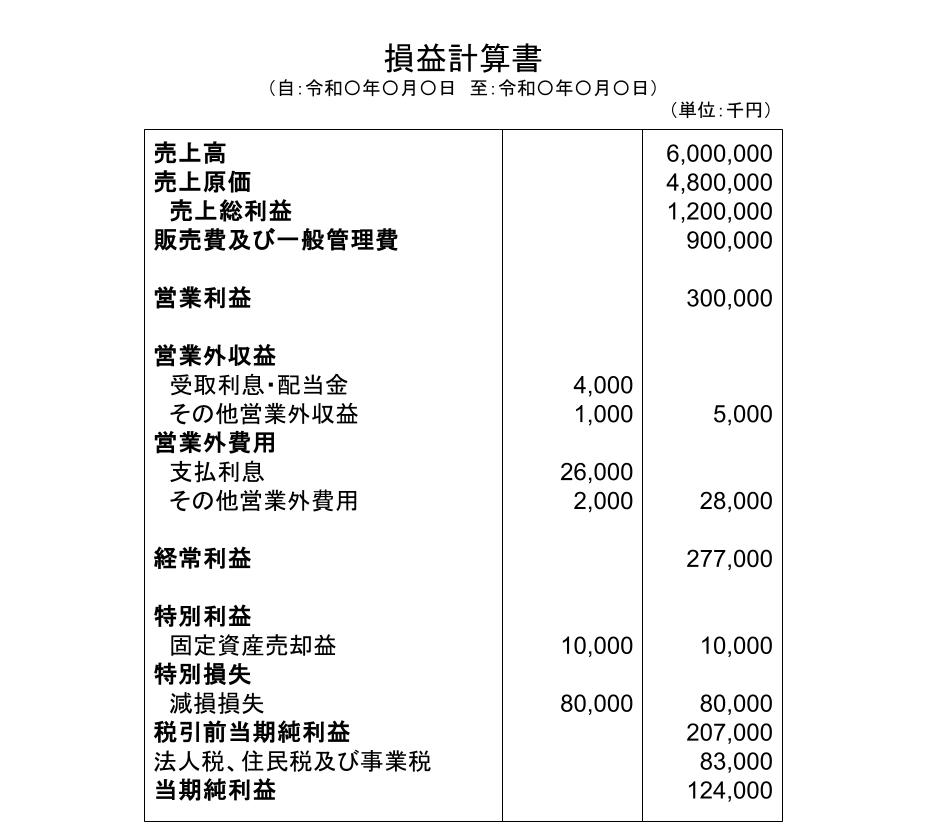 損益計算書
（自：令和〇年〇月〇日　至：令和〇年〇月〇日）
（単位：千円）

| | | |
|---|---|---|
| 売上高 | | 6,000,000 |
| 売上原価 | | 4,800,000 |
| 売上総利益 | | 1,200,000 |
| 販売費及び一般管理費 | | 900,000 |
| 営業利益 | | 300,000 |
| 営業外収益 | | |
| 受取利息・配当金 | 4,000 | |
| その他営業外収益 | 1,000 | 5,000 |
| 営業外費用 | | |
| 支払利息 | 26,000 | |
| その他営業外費用 | 2,000 | 28,000 |
| 経常利益 | | 277,000 |
| 特別利益 | | |
| 固定資産売却益 | 10,000 | 10,000 |
| 特別損失 | | |
| 減損損失 | 80,000 | 80,000 |
| 税引前当期純利益 | | 207,000 |
| 法人税、住民税及び事業税 | | 83,000 |
| 当期純利益 | | 124,000 |